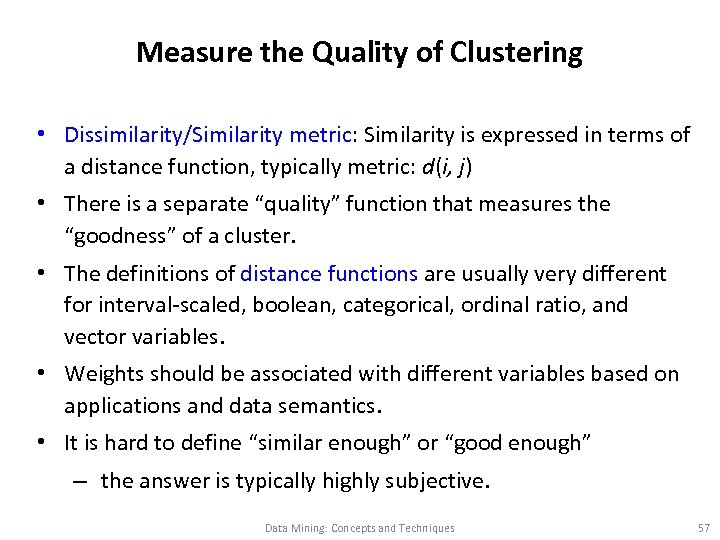 Measure the Quality of Clustering

• Dissimilarity/Similarity metric: Similarity is expressed in terms of a distance function, typically metric: $d(i, j)$

• There is a separate “quality” function that measures the “goodness” of a cluster.

• The definitions of distance functions are usually very different for interval-scaled, boolean, categorical, ordinal ratio, and vector variables.

• Weights should be associated with different variables based on applications and data semantics.

• It is hard to define “similar enough” or “good enough”

– the answer is typically highly subjective.

Data Mining: Concepts and Techniques

57